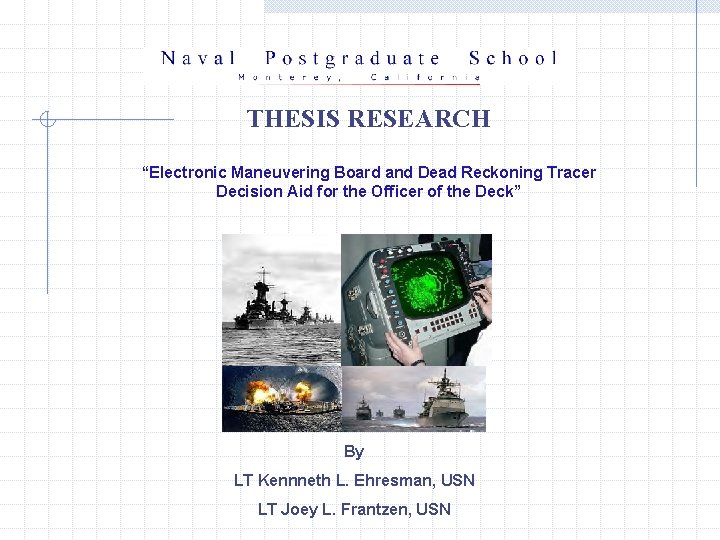 Naval Postgraduate School
Monterey, California

THESIS RESEARCH

“Electronic Maneuvering Board and Dead Reckoning Tracer Decision Aid for the Officer of the Deck”

By

LT Kennneth L. Ehresman, USN

LT Joey L. Frantzen, USN